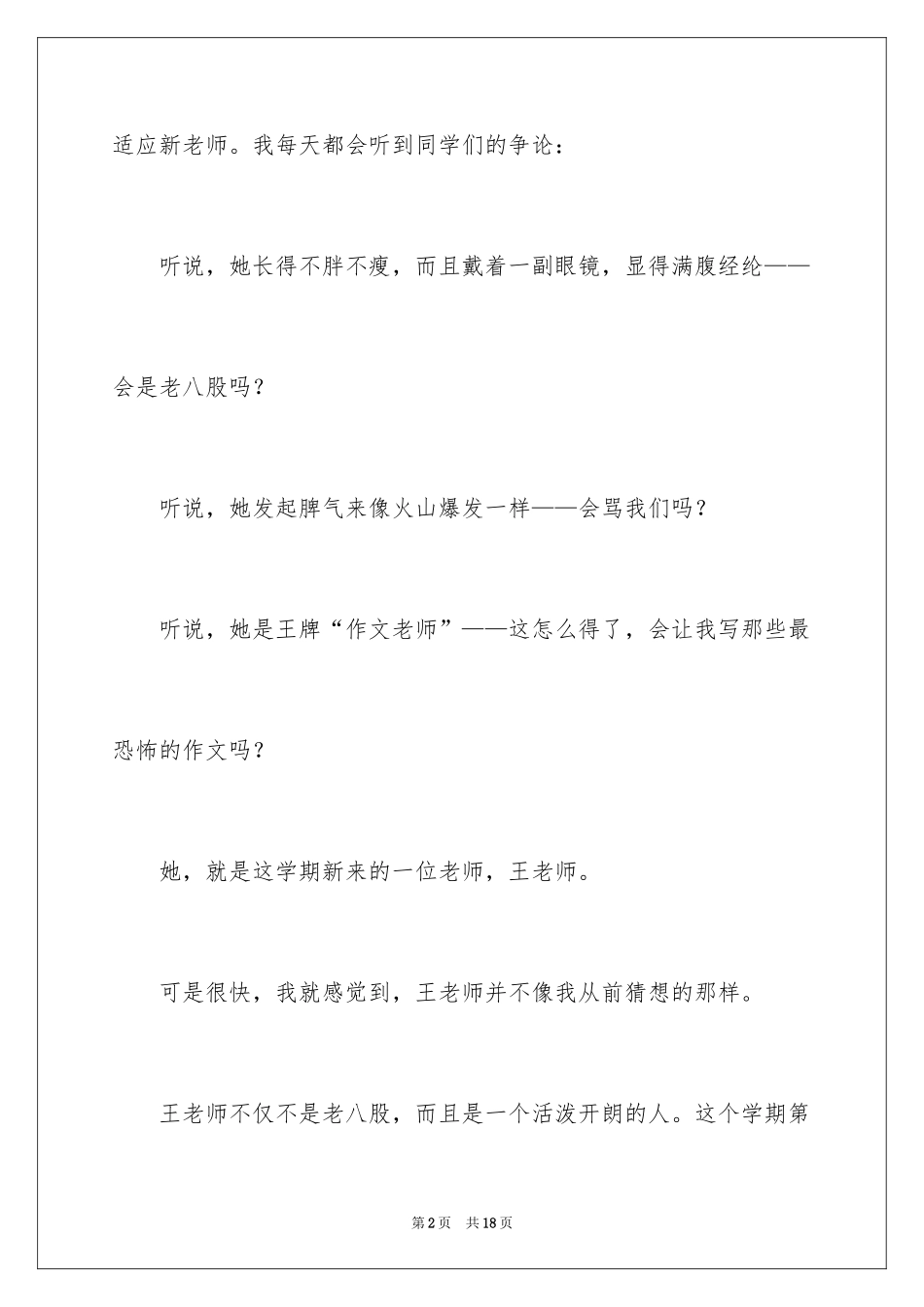 适应新老师。我每天都会听到同学们的争论：

听说，她长得不胖不瘦，而且戴着一副眼镜，显得满腹经纶——会是老八股吗？

听说，她发起脾气来像火山爆发一样——会骂我们吗？

听说，她是王牌“作文老师”——这怎么得了，会让我写那些最恐怖的作文吗？

她，就是这学期新来的一位老师，王老师。

可是很快，我就感觉到，王老师并不像我从前猜想的那样。

王老师不仅不是老八股，而且是一个活泼开朗的人。这个学期第

第2页 共18页